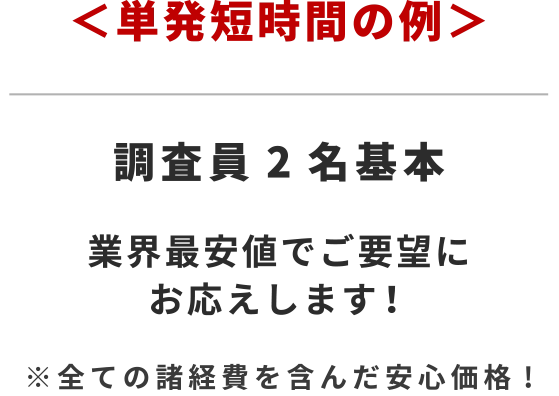 ＜単発短時間の例＞

調査員 2 名基本

業界最安値でご要望にお応えします！

※全ての諸経費を含んだ安心価格！